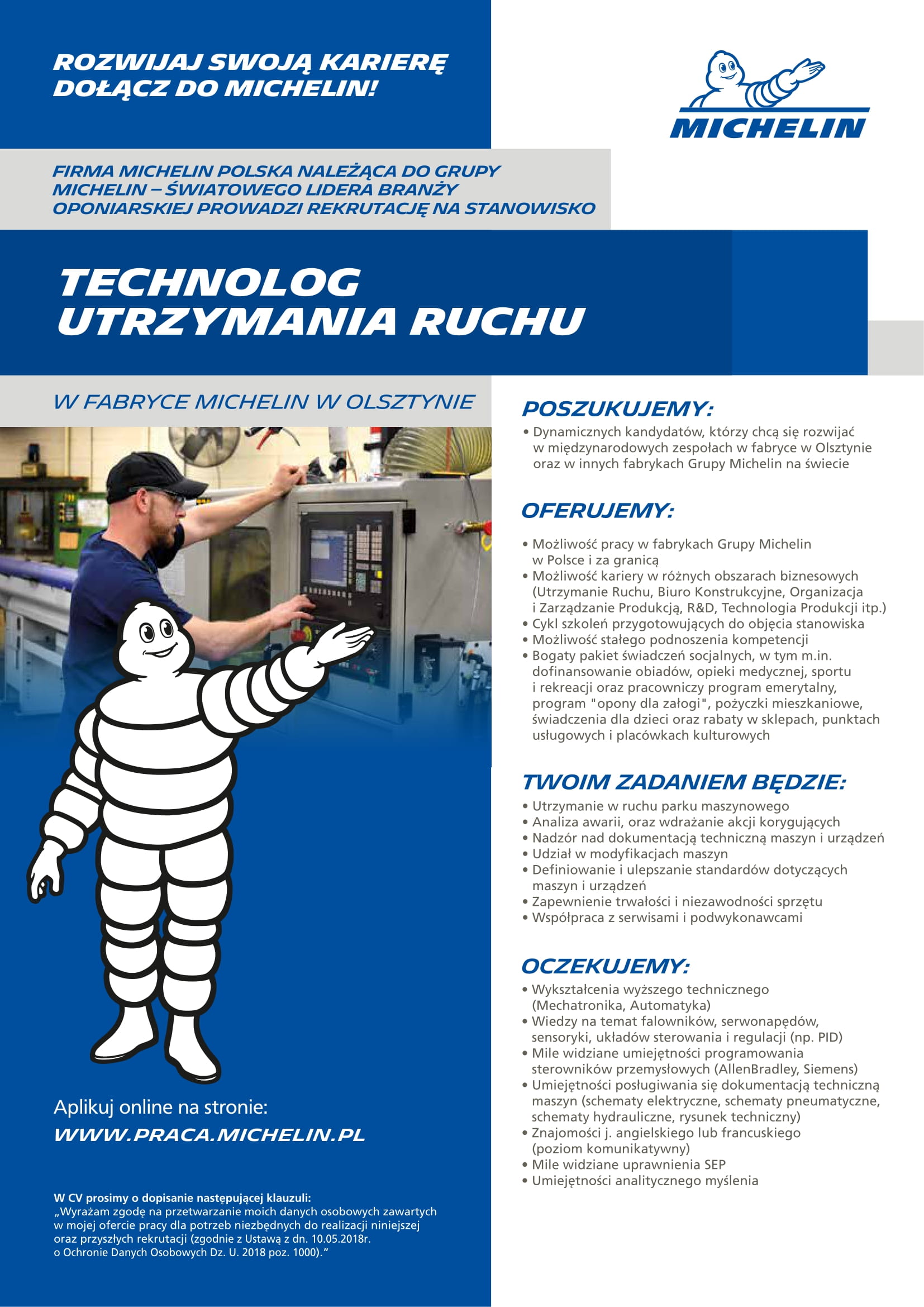 ROZWIJAJ SWOJĄ KARIERĘ
DOŁĄCZ DO MICHELIN!

MICHELIN

FIRMA MICHELIN POLSKA NALEŻĄCA DO GRUPY MICHELIN – ŚWIATOWEGO LIDERA BRANŻY OPONIARSKIEJ PROWADZI REKRUTACJĘ NA STANOWISKO

TECHNOLOG
UTRZYMANIA RUCHU

W FABRYCE MICHELIN W OLSZTYNIE

Aplikuj online na stronie:
WWW.PRACA.MICHELIN.PL

W CV prosimy o dopisanie następującej klauzuli:
„Wyrażam zgodę na przetwarzanie moich danych osobowych zawartych w mojej ofercie pracy dla potrzeb niezbędnych do realizacji niniejszej oraz przyszłych rekrutacji (zgodnie z Ustawą z dn. 10.05.2018r. o Ochronie Danych Osobowych Dz. U. 2018 poz. 1000).”

POSZUKUJEMY:
• Dynamicznych kandydatów, którzy chcą się rozwijać w międzynarodowych zespołach w fabryce w Olsztynie oraz w innych fabrykach Grupy Michelin na świecie

OFERUJEMY:
• Możliwość pracy w fabrykach Grupy Michelin w Polsce i za granicą
• Możliwość kariery w różnych obszarach biznesowych (Utrzymanie Ruchu, Biuro Konstrukcyjne, Organizacja i Zarządzanie Produkcją, R&D, Technologia Produkcji itp.)
• Cykl szkoleń przygotowujących do objęcia stanowiska
• Możliwość stałego podnoszenia kompetencji
• Bogaty pakiet świadczeń socjalnych, w tym m.in. dofinansowanie obiadów, opieki medycznej, sportu i rekreacji oraz pracowniczy program emerytalny, program "opony dla załogi", pożyczki mieszkaniowe, świadczenia dla dzieci oraz rabaty w sklepach, punktach usługowych i placówkach kulturowych

TWOIM ZADANIEM BĘDZIE:
• Utrzymanie w ruchu parku maszynowego
• Analiza awarii, oraz wdrażanie akcji korygujących
• Nadzór nad dokumentacją techniczną maszyn i urządzeń
• Udział w modyfikacjach maszyn
• Definiowanie i ulepszanie standardów dotyczących maszyn i urządzeń
• Zapewnienie trwałości i niezawodności sprzętu
• Współpraca z serwisami i podwykonawcami

OCZEKUJEMY:
• Wykształcenia wyższego technicznego (Mechatronika, Automatyka)
• Wiedzy na temat falowników, serwonapędów, sensoryki, układów sterowania i regulacji (np. PID)
• Mile widziane umiejętności programowania sterowników przemysłowych (AllenBradley, Siemens)
• Umiejętności posługiwania się dokumentacją techniczną maszyn (schematy elektryczne, schematy pneumatyczne, schematy hydrauliczne, rysunek techniczny)
• Znajomości j. angielskiego lub francuskiego (poziom komunikatywny)
• Mile widziane uprawnienia SEP
• Umiejętności analitycznego myślenia